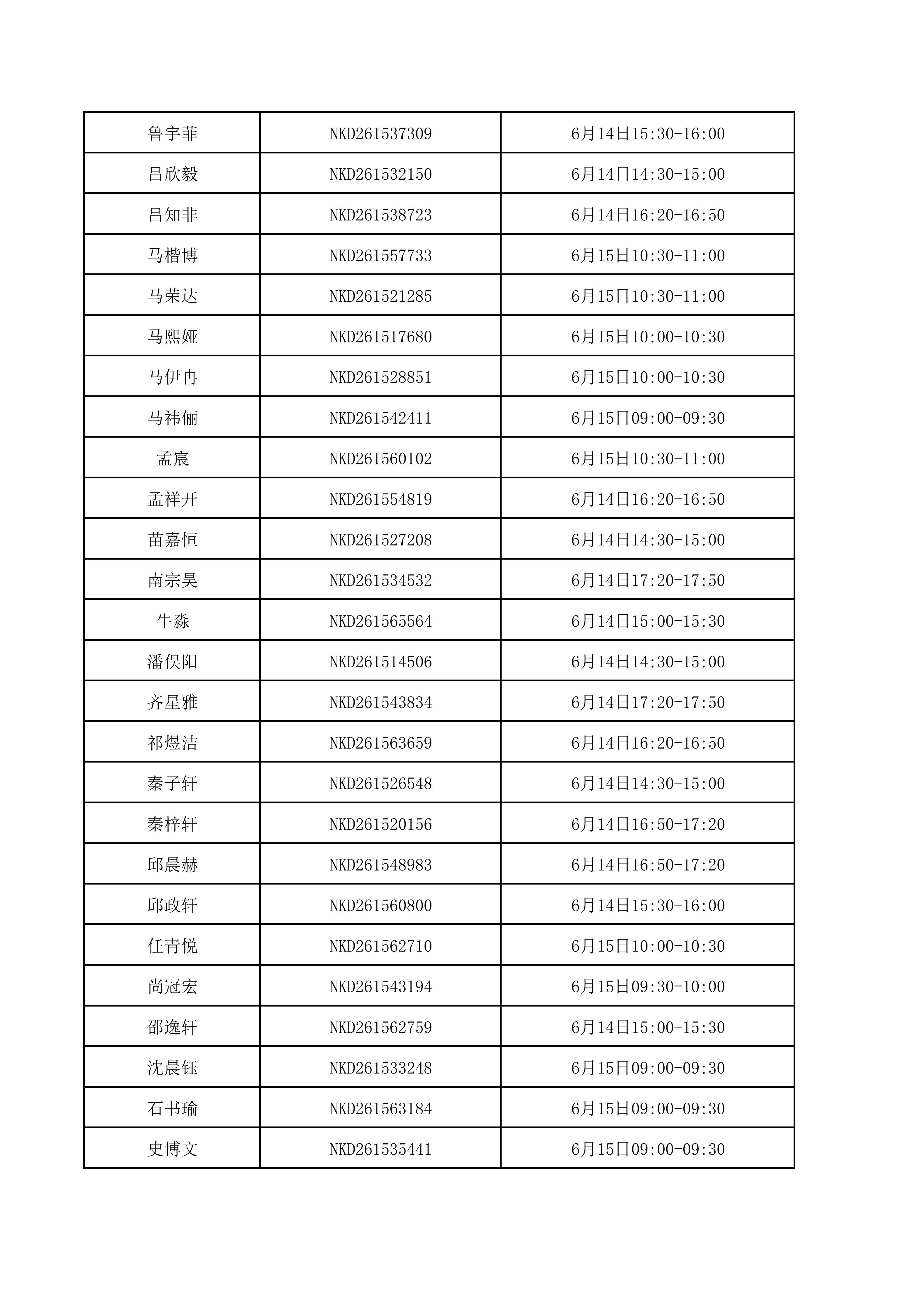 | 鲁宇菲 | NKD261537309 | 6月14日15:30-16:00 |
|---|---|---|
| 吕欣毅 | NKD261532150 | 6月14日14:30-15:00 |
| 吕知非 | NKD261538723 | 6月14日16:20-16:50 |
| 马楷博 | NKD261557733 | 6月15日10:30-11:00 |
| 马荣达 | NKD261521285 | 6月15日10:30-11:00 |
| 马熙娅 | NKD261517680 | 6月15日10:00-10:30 |
| 马伊冉 | NKD261528851 | 6月15日10:00-10:30 |
| 马祎俪 | NKD261542411 | 6月15日09:00-09:30 |
| 孟宸 | NKD261560102 | 6月15日10:30-11:00 |
| 孟祥开 | NKD261554819 | 6月14日16:20-16:50 |
| 苗嘉恒 | NKD261527208 | 6月14日14:30-15:00 |
| 南宗昊 | NKD261534532 | 6月14日17:20-17:50 |
| 牛淼 | NKD261565564 | 6月14日15:00-15:30 |
| 潘俣阳 | NKD261514506 | 6月14日14:30-15:00 |
| 齐星雅 | NKD261543834 | 6月14日17:20-17:50 |
| 祁煜洁 | NKD261563659 | 6月14日16:20-16:50 |
| 秦子轩 | NKD261526548 | 6月14日14:30-15:00 |
| 秦梓轩 | NKD261520156 | 6月14日16:50-17:20 |
| 邱晨赫 | NKD261548983 | 6月14日16:50-17:20 |
| 邱政轩 | NKD261560800 | 6月14日15:30-16:00 |
| 任青悦 | NKD261562710 | 6月15日10:00-10:30 |
| 尚冠宏 | NKD261543194 | 6月15日09:30-10:00 |
| 邵逸轩 | NKD261562759 | 6月14日15:00-15:30 |
| 沈晨钰 | NKD261533248 | 6月15日09:00-09:30 |
| 石书瑜 | NKD261563184 | 6月15日09:00-09:30 |
| 史博文 | NKD261535441 | 6月15日09:00-09:30 |